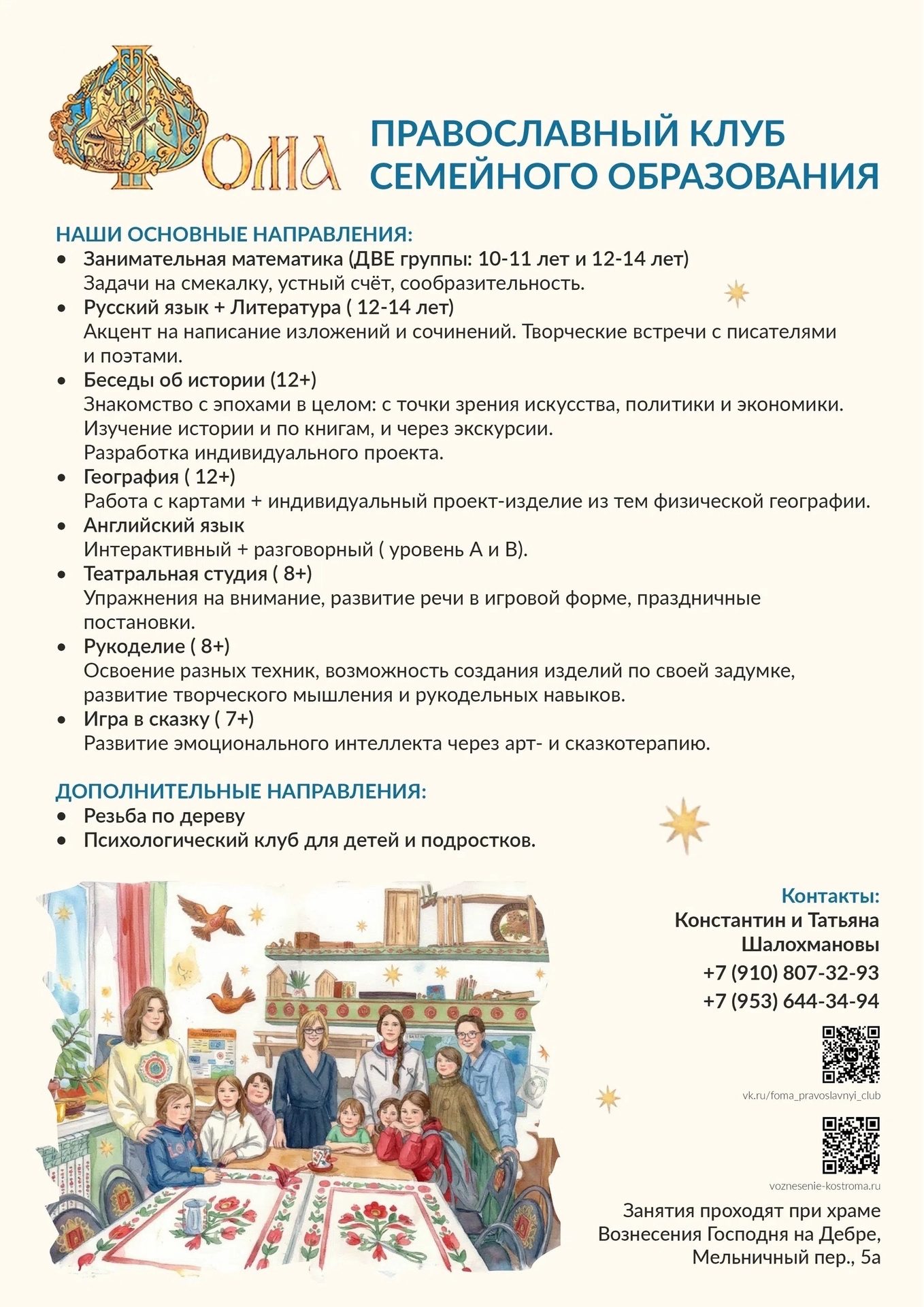 ФОМА

ПРАВОСЛАВНЫЙ КЛУБ СЕМЕЙНОГО ОБРАЗОВАНИЯ

НАШИ ОСНОВНЫЕ НАПРАВЛЕНИЯ:
• Занимательная математика (ДВЕ группы: 10-11 лет и 12-14 лет)
Задачи на смекалку, устный счёт, сообразительность.
• Русский язык + Литература ( 12-14 лет)
Акцент на написание изложений и сочинений. Творческие встречи с писателями и поэтами.
• Беседы об истории (12+)
Знакомство с эпохами в целом: с точки зрения искусства, политики и экономики.
Изучение истории и по книгам, и через экскурсии.
Разработка индивидуального проекта.
• География ( 12+)
Работа с картами + индивидуальный проект-изделие из тем физической географии.
• Английский язык
Интерактивный + разговорный ( уровень А и В).
• Театральная студия ( 8+)
Упражнения на внимание, развитие речи в игровой форме, праздничные постановки.
• Рукоделие ( 8+)
Освоение разных техник, возможность создания изделий по своей задумке, развитие творческого мышления и рукодельных навыков.
• Игра в сказку ( 7+)
Развитие эмоционального интеллекта через арт- и сказкотерапию.

ДОПОЛНИТЕЛЬНЫЕ НАПРАВЛЕНИЯ:
• Резьба по дереву
• Психологический клуб для детей и подростков.

Контакты:
Константин и Татьяна Шалохмановы
+7 (910) 807-32-93
+7 (953) 644-34-94

vk.ru/foma_pravoslavnyi_club

voznesenie-kostroma.ru

Занятия проходят при храме Вознесения Господня на Дебре, Мельничный пер., 5а